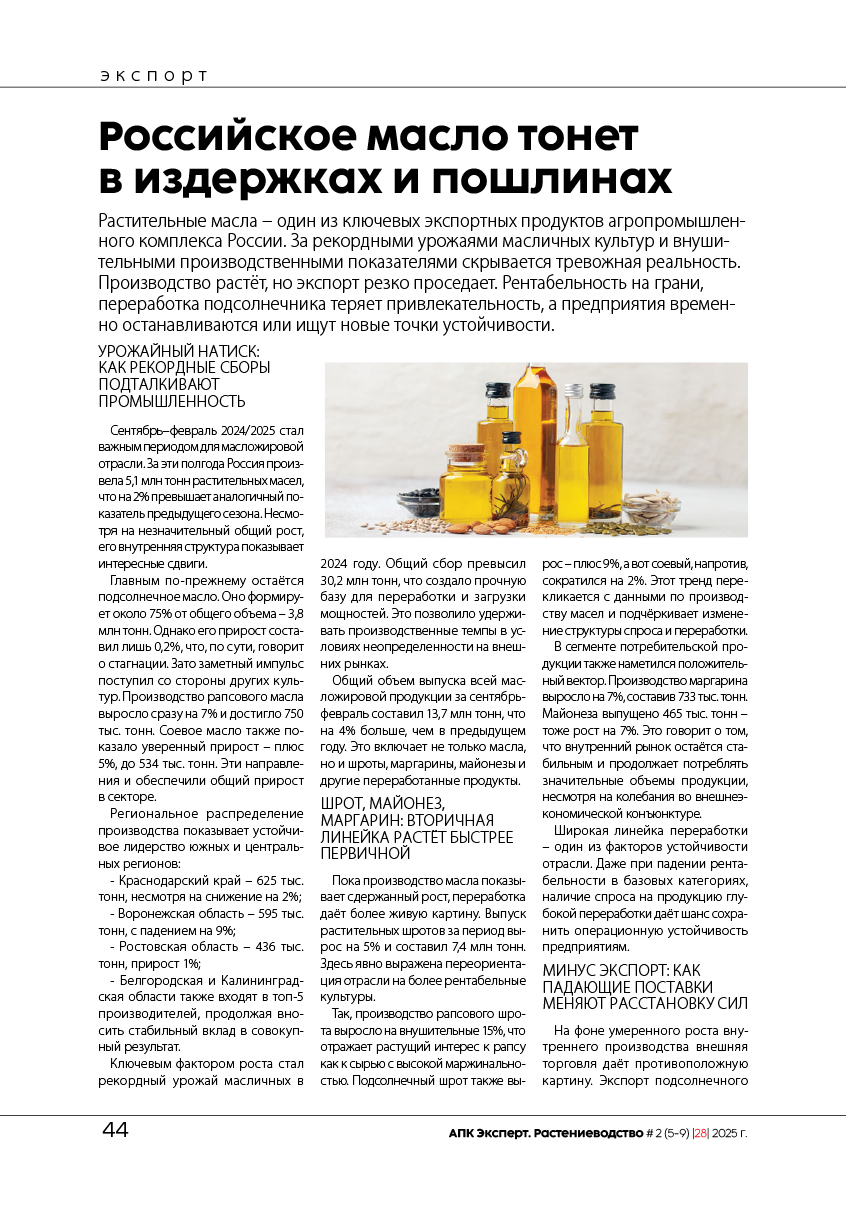 экспорт

Российское масло тонет в издержках и пошлинах

Растительные масла – один из ключевых экспортных продуктов агропромышленного комплекса России. За рекордными урожаями масличных культур и внушительными производственными показателями скрывается тревожная реальность. Производство растёт, но экспорт резко проседает. Рентабельность на грани, переработка подсолнечника теряет привлекательность, а предприятия временно останавливаются или ищут новые точки устойчивости.

УРОЖАЙНЫЙ НАТИСК: КАК РЕКОРДНЫЕ СБОРЫ ПОДТАЛКИВАЮТ ПРОМЫШЛЕННОСТЬ

Сентябрь–февраль 2024/2025 стал важным периодом для масложировой отрасли. За эти полгода Россия произвела 5,1 млн тонн растительных масел, что на 2% превышает аналогичный показатель предыдущего сезона. Несмотря на незначительный общий рост, его внутренняя структура показывает интересные сдвиги.

Главным по-прежнему остаётся подсолнечное масло. Оно формирует около 75% от общего объема – 3,8 млн тонн. Однако его прирост составил лишь 0,2%, что, по сути, говорит о стагнации. Зато заметный импульс поступил со стороны других культур. Производство рапсового масла выросло сразу на 7% и достигло 750 тыс. тонн. Соевое масло также показало уверенный прирост – плюс 5%, до 534 тыс. тонн. Эти направления и обеспечили общий прирост в секторе.

Региональное распределение производства показывает устойчивое лидерство южных и центральных регионов:

- Краснодарский край – 625 тыс. тонн, несмотря на снижение на 2%;

- Воронежская область – 595 тыс. тонн, с падением на 9%;

- Ростовская область – 436 тыс. тонн, прирост 1%;

- Белгородская и Калининградская области также входят в топ-5 производителей, продолжая вносить стабильный вклад в совокупный результат.

Ключевым фактором роста стал рекордный урожай масличных в 2024 году. Общий сбор превысил 30,2 млн тонн, что создало прочную базу для переработки и загрузки мощностей. Это позволило удерживать производственные темпы в условиях неопределенности на внешних рынках.

Общий объем выпуска всей масложировой продукции за сентябрь-февраль составил 13,7 млн тонн, что на 4% больше, чем в предыдущем году. Это включает не только масла, но и шроты, маргарины, майонезы и другие переработанные продукты.

ШРОТ, МАЙОНЕЗ, МАРГАРИН: ВТОРИЧНАЯ ЛИНЕЙКА РАСТЁТ БЫСТРЕЕ ПЕРВИЧНОЙ

Пока производство масла показывает сдержанный рост, переработка даёт более живую картину. Выпуск растительных шротов за период вырос на 5% и составил 7,4 млн тонн. Здесь явно выражена переориентация отрасли на более рентабельные культуры.

Так, производство рапсового шрота выросло на внушительные 15%, что отражает растущий интерес к рапсу как к сырью с высокой маржинальностью. Подсолнечный шрот также вырос – плюс 9%, а вот соевый, напротив, сократился на 2%. Этот тренд перекликается с данными по производству масел и подчёркивает изменение структуры спроса и переработки.

В сегменте потребительской продукции также наметился положительный вектор. Производство маргарина выросло на 7%, составив 733 тыс. тонн. Майонеза выпущено 465 тыс. тонн – тоже рост на 7%. Это говорит о том, что внутренний рынок остаётся стабильным и продолжает потреблять значительные объемы продукции, несмотря на колебания во внешнеэкономической конъюнктуре.

Широкая линейка переработки – один из факторов устойчивости отрасли. Даже при падении рентабельности в базовых категориях, наличие спроса на продукцию глубокой переработки даёт шанс сохранить операционную устойчивость предприятиям.

МИНУС ЭКСПОРТ: КАК ПАДАЮЩИЕ ПОСТАВКИ МЕНЯЮТ РАССТАНОВКУ СИЛ

На фоне умеренного роста внутреннего производства внешняя торговля даёт противоположную картину. Экспорт подсолнечного

44

АПК Эксперт. Растениеводство # 2 (5-9) |28| 2025 г.